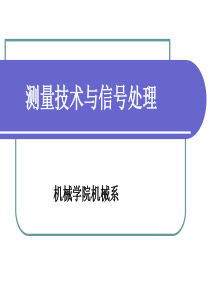 测量技术与信号处理

机械学院机械系